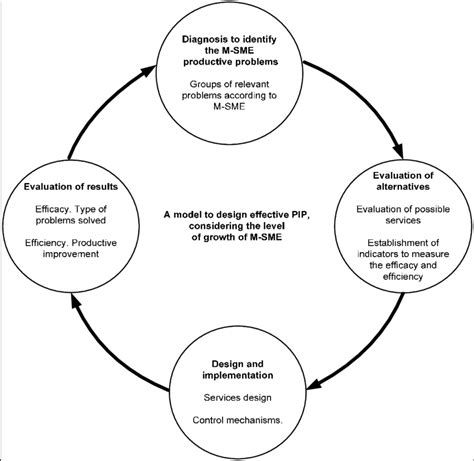 Diagnosis to identify the M-SME productive problems

Groups of relevant problems according to M-SME

Evaluation of results

Efficacy. Type of problems solved

Efficiency. Productive improvement

A model to design effective PIP, considering the level of growth of M-SME

Evaluation of alternatives

Evaluation of possible services

Establishment of indicators to measure the efficacy and efficiency

Design and implementation

Services design

Control mechanisms.